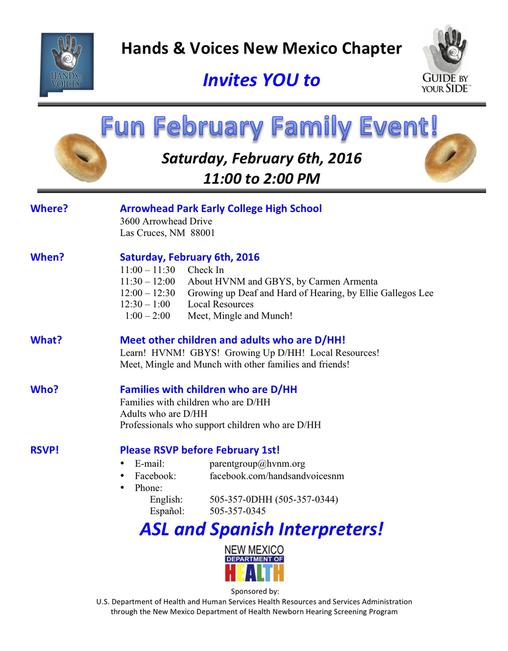 HANDS & VOICES

Hands & Voices New Mexico Chapter

Invites YOU to

GUIDE BY YOUR SIDE™

Fun February Family Event!

Saturday, February 6th, 2016
11:00 to 2:00 PM

Where? Arrowhead Park Early College High School
3600 Arrowhead Drive
Las Cruces, NM 88001

When? Saturday, February 6th, 2016
11:00 – 11:30 Check In
11:30 – 12:00 About HVNM and GBYS, by Carmen Armenta
12:00 – 12:30 Growing up Deaf and Hard of Hearing, by Ellie Gallegos Lee
12:30 – 1:00 Local Resources
1:00 – 2:00 Meet, Mingle and Munch!

What? Meet other children and adults who are D/HH!
Learn! HVNM! GBYS! Growing Up D/HH! Local Resources!
Meet, Mingle and Munch with other families and friends!

Who? Families with children who are D/HH
Families with children who are D/HH
Adults who are D/HH
Professionals who support children who are D/HH

RSVP! Please RSVP before February 1st!
• E-mail: parentgroup@hvnm.org
• Facebook: facebook.com/handsandvoicesnm
• Phone:
English: 505-357-0DHH (505-357-0344)
Español: 505-357-0345

ASL and Spanish Interpreters!

NEW MEXICO
DEPARTMENT OF
HEALTH

Sponsored by:
U.S. Department of Health and Human Services Health Resources and Services Administration
through the New Mexico Department of Health Newborn Hearing Screening Program